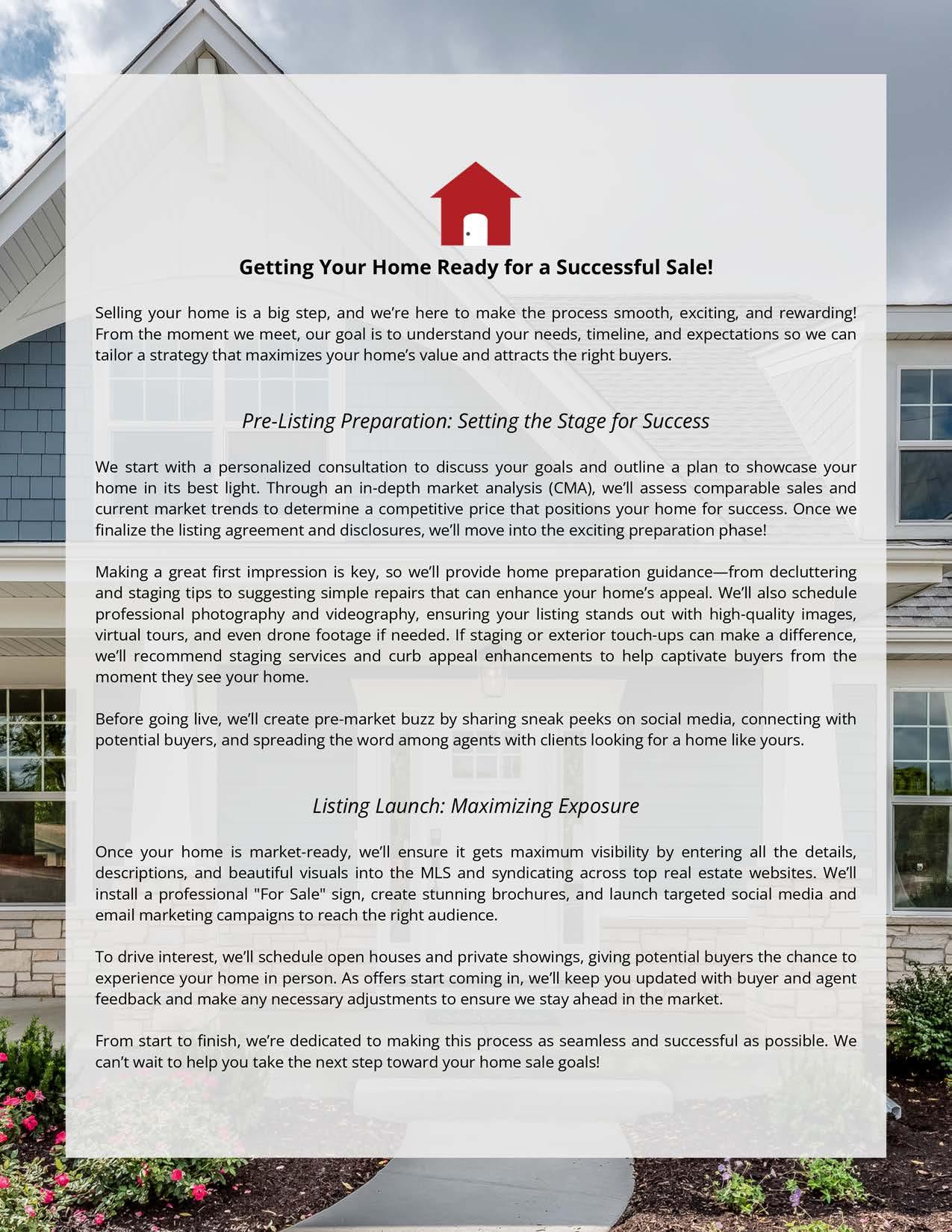 Getting Your Home Ready for a Successful Sale!

Selling your home is a big step, and we're here to make the process smooth, exciting, and rewarding! From the moment we meet, our goal is to understand your needs, timeline, and expectations so we can tailor a strategy that maximizes your home's value and attracts the right buyers.

Pre-Listing Preparation: Setting the Stage for Success

We start with a personalized consultation to discuss your goals and outline a plan to showcase your home in its best light. Through an in-depth market analysis (CMA), we'll assess comparable sales and current market trends to determine a competitive price that positions your home for success. Once we finalize the listing agreement and disclosures, we'll move into the exciting preparation phase!

Making a great first impression is key, so we'll provide home preparation guidance—from decluttering and staging tips to suggesting simple repairs that can enhance your home's appeal. We'll also schedule professional photography and videography, ensuring your listing stands out with high-quality images, virtual tours, and even drone footage if needed. If staging or exterior touch-ups can make a difference, we'll recommend staging services and curb appeal enhancements to help captivate buyers from the moment they see your home.

Before going live, we'll create pre-market buzz by sharing sneak peeks on social media, connecting with potential buyers, and spreading the word among agents with clients looking for a home like yours.

Listing Launch: Maximizing Exposure

Once your home is market-ready, we'll ensure it gets maximum visibility by entering all the details, descriptions, and beautiful visuals into the MLS and syndicating across top real estate websites. We'll install a professional "For Sale" sign, create stunning brochures, and launch targeted social media and email marketing campaigns to reach the right audience.

To drive interest, we'll schedule open houses and private showings, giving potential buyers the chance to experience your home in person. As offers start coming in, we'll keep you updated with buyer and agent feedback and make any necessary adjustments to ensure we stay ahead in the market.

From start to finish, we're dedicated to making this process as seamless and successful as possible. We can't wait to help you take the next step toward your home sale goals!